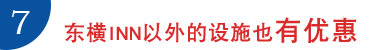 7

东横INN以外的设施也有优惠